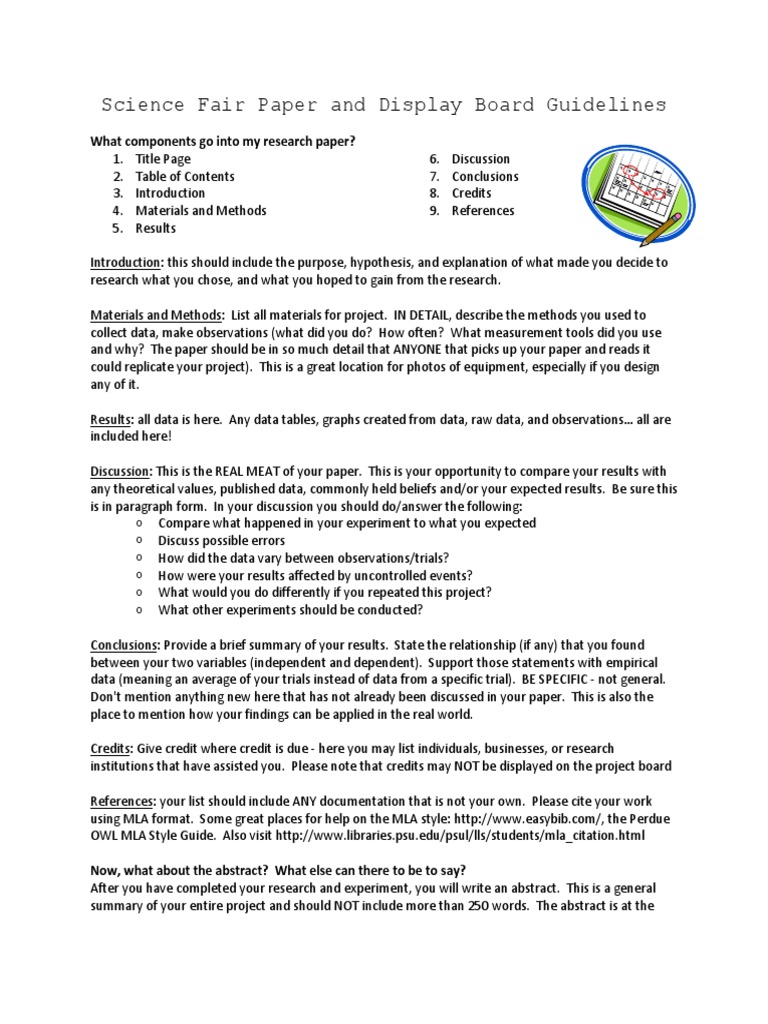 Science Fair Paper and Display Board Guidelines

What components go into my research paper?

1. Title Page
2. Table of Contents
3. Introduction
4. Materials and Methods
5. Results
6. Discussion
7. Conclusions
8. Credits
9. References

Introduction: this should include the purpose, hypothesis, and explanation of what made you decide to research what you chose, and what you hoped to gain from the research.

Materials and Methods: List all materials for project. IN DETAIL, describe the methods you used to collect data, make observations (what did you do? How often? What measurement tools did you use and why? The paper should be in so much detail that ANYONE that picks up your paper and reads it could replicate your project). This is a great location for photos of equipment, especially if you design any of it.

Results: all data is here. Any data tables, graphs created from data, raw data, and observations... all are included here!

Discussion: This is the REAL MEAT of your paper. This is your opportunity to compare your results with any theoretical values, published data, commonly held beliefs and/or your expected results. Be sure this is in paragraph form. In your discussion you should do/answer the following:

o Compare what happened in your experiment to what you expected
o Discuss possible errors
o How did the data vary between observations/trials?
o How were your results affected by uncontrolled events?
o What would you do differently if you repeated this project?
o What other experiments should be conducted?

Conclusions: Provide a brief summary of your results. State the relationship (if any) that you found between your two variables (independent and dependent). Support those statements with empirical data (meaning an average of your trials instead of data from a specific trial). BE SPECIFIC - not general. Don't mention anything new here that has not already been discussed in your paper. This is also the place to mention how your findings can be applied in the real world.

Credits: Give credit where credit is due - here you may list individuals, businesses, or research institutions that have assisted you. Please note that credits may NOT be displayed on the project board

References: your list should include ANY documentation that is not your own. Please cite your work using MLA format. Some great places for help on the MLA style: http://www.easybib.com/, the Perdue OWL MLA Style Guide. Also visit http://www.libraries.psu.edu/psul/lls/students/mla_citation.html

Now, what about the abstract? What else can there to be to say?
After you have completed your research and experiment, you will write an abstract. This is a general summary of your entire project and should NOT include more than 250 words. The abstract is at the